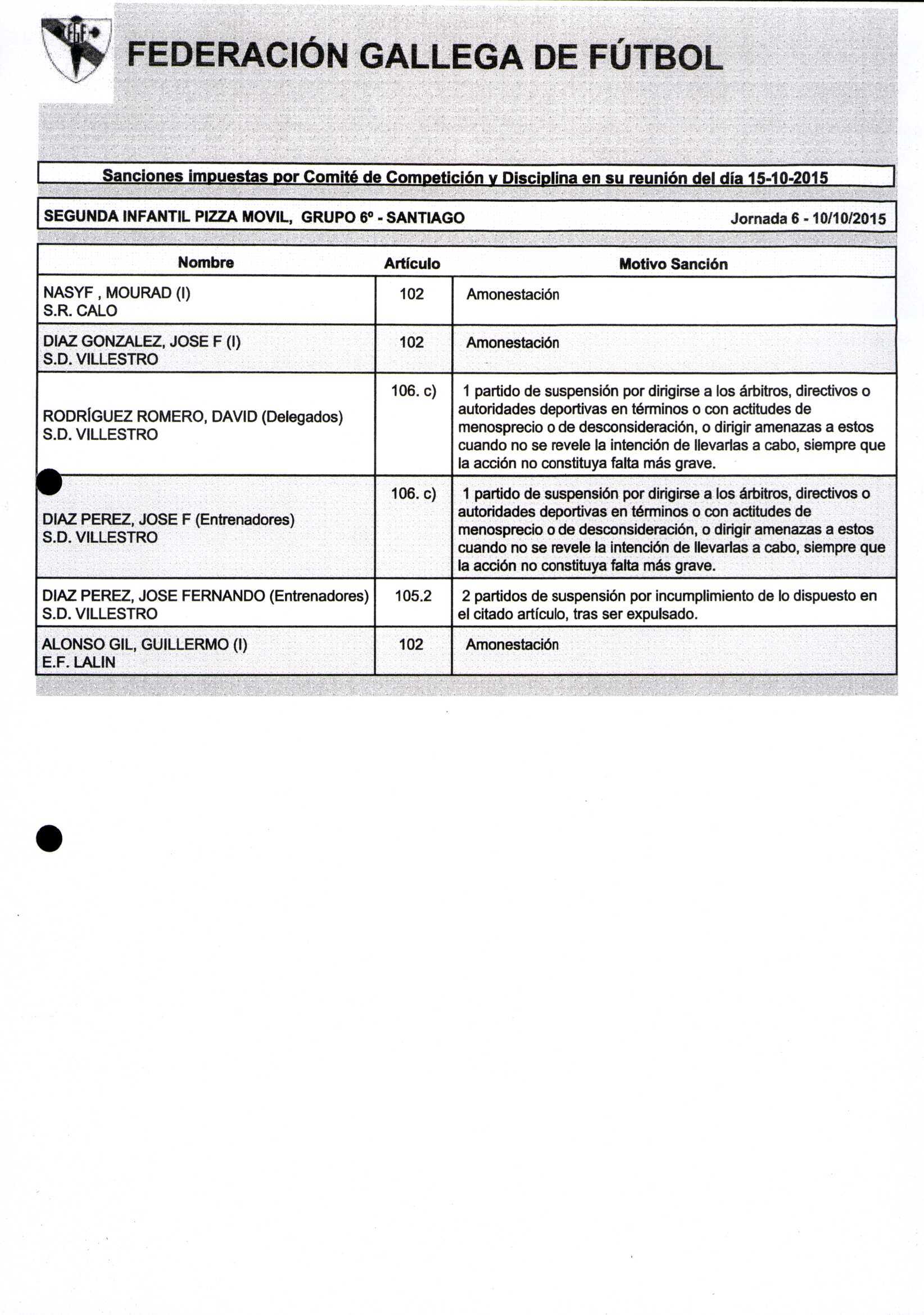 FEDERACIÓN GALLEGA DE FÚTBOL

Sanciones impuestas por Comité de Competición y Disciplina en su reunión del día 15-10-2015

SEGUNDA INFANTIL PIZZA MOVIL, GRUPO 6º - SANTIAGO Jornada 6 - 10/10/2015

| Nombre | Artículo | Motivo Sanción |
|---|---|---|
| NASYF , MOURAD (I) S.R. CALO | 102 | Amonestación |
| DIAZ GONZALEZ, JOSE F (I) S.D. VILLESTRO | 102 | Amonestación |
| RODRÍGUEZ ROMERO, DAVID (Delegados) S.D. VILLESTRO | 106. c) | 1 partido de suspensión por dirigirse a los árbitros, directivos o autoridades deportivas en términos o con actitudes de menosprecio o de desconsideración, o dirigir amenazas a estos cuando no se revele la intención de llevarlas a cabo, siempre que la acción no constituya falta más grave. |
| DIAZ PEREZ, JOSE F (Entrenadores) S.D. VILLESTRO | 106. c) | 1 partido de suspensión por dirigirse a los árbitros, directivos o autoridades deportivas en términos o con actitudes de menosprecio o de desconsideración, o dirigir amenazas a estos cuando no se revele la intención de llevarlas a cabo, siempre que la acción no constituya falta más grave. |
| DIAZ PEREZ, JOSE FERNANDO (Entrenadores) S.D. VILLESTRO | 105.2 | 2 partidos de suspensión por incumplimiento de lo dispuesto en el citado artículo, tras ser expulsado. |
| ALONSO GIL, GUILLERMO (I) E.F. LALIN | 102 | Amonestación |